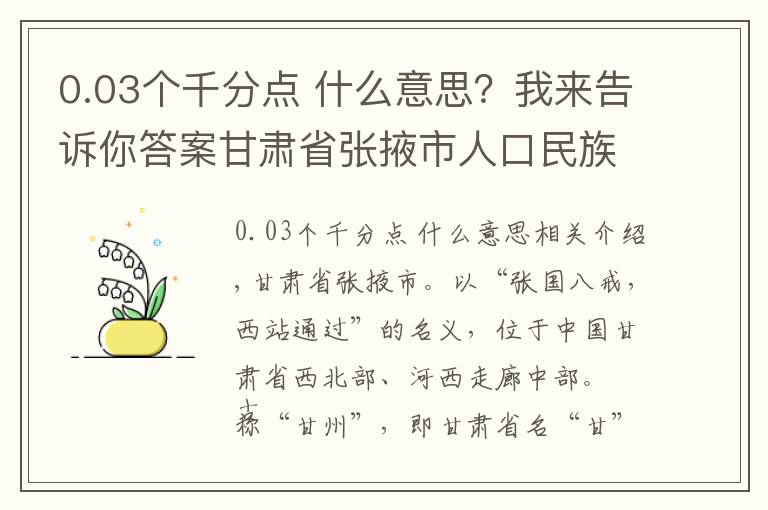 0.03个千分点 什么意思？我来告诉你答案甘肃省张掖市人口民族

0.03个千分点 什么意思相关介绍，甘肃省张掖市。以“张国八戒，西站通过”的名义，位于中国甘肃省西北部、河西走廊中部。古称“甘州”，即甘肃省名“甘”